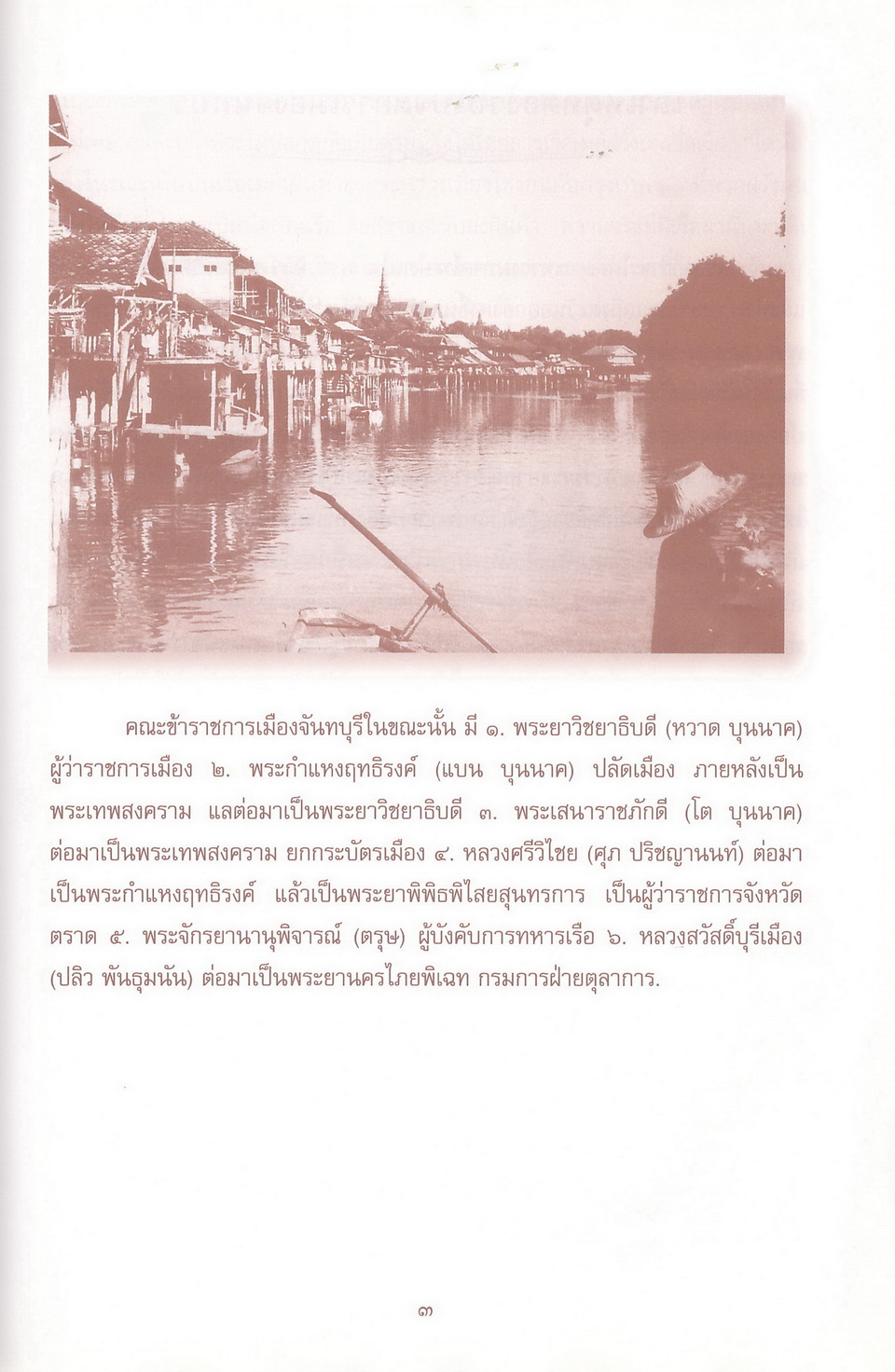 คณะข้าราชการเมืองจันทบุรีในขณะนั้น มี ๑. พระยาวิชยาธิบดี (หวาด บุนนาค) ผู้ว่าราชการเมือง ๒. พระกำแหงฤทธิรงค์ (แบน บุนนาค) ปลัดเมือง ภายหลังเป็นพระเทพสงคราม แลต่อมาเป็นพระยาวิชยาธิบดี ๓. พระเสนาราชภักดี (โต บุนนาค) ต่อมาเป็นพระเทพสงคราม ยกกระบัตรเมือง ๔. หลวงศรีวิไชย (ศุภ ปริชญานนท์) ต่อมาเป็นพระกำแหงฤทธิรงค์ แล้วเป็นพระยาพิพิธพิไสยสุนทรการ เป็นผู้ว่าราชการจังหวัดตราด ๕. พระจักรยานานุพิจารณ์ (ตรุษ) ผู้บังคับการทหารเรือ ๖. หลวงสวัสดิ์บุรีเมือง (ปลิว พันธุมนัน) ต่อมาเป็นพระยานครไภยพิเฉท กรมการฝ่ายตุลาการ.

๓